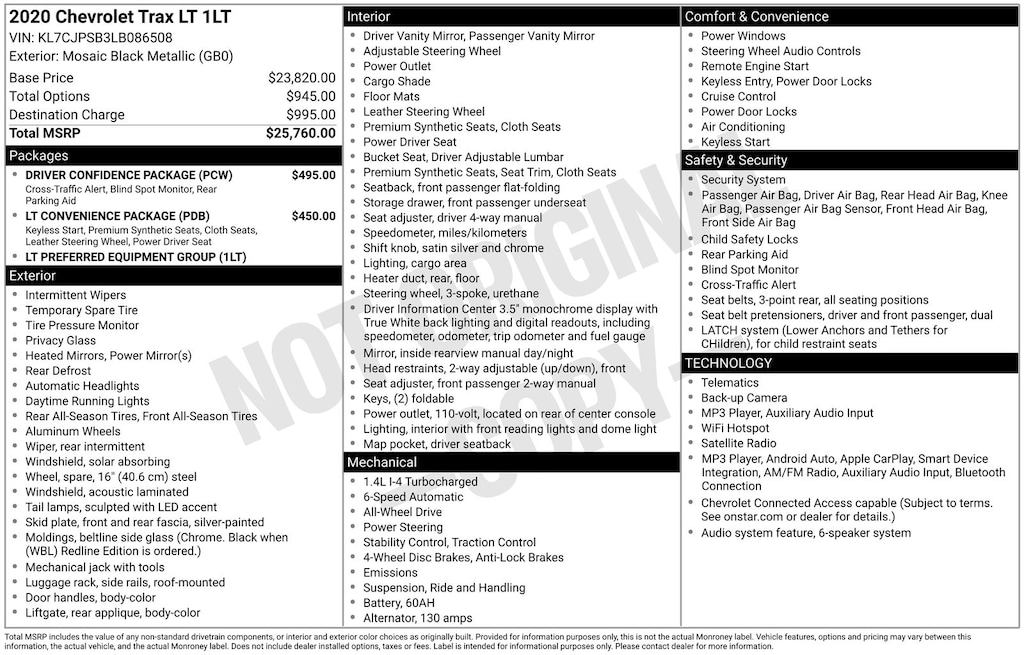 2020 Chevrolet Trax LT 1LT
VIN: KL7CJPSB3LB086508
Exterior: Mosaic Black Metallic (GB0)

| | |
|---|---|
| Base Price | $23,820.00 |
| Total Options | $945.00 |
| Destination Charge | $995.00 |
| Total MSRP | $25,760.00 |

Packages
- DRIVER CONFIDENCE PACKAGE (PCW) $495.00
Cross-Traffic Alert, Blind Spot Monitor, Rear Parking Aid
- LT CONVENIENCE PACKAGE (PDB) $450.00
Keyless Start, Premium Synthetic Seats, Cloth Seats, Leather Steering Wheel, Power Driver Seat
- LT PREFERRED EQUIPMENT GROUP (1LT)

Exterior
- Intermittent Wipers
- Temporary Spare Tire
- Tire Pressure Monitor
- Privacy Glass
- Heated Mirrors, Power Mirror(s)
- Rear Defrost
- Automatic Headlights
- Daytime Running Lights
- Rear All-Season Tires, Front All-Season Tires
- Aluminum Wheels
- Wiper, rear intermittent
- Windshield, solar absorbing
- Wheel, spare, 16" (40.6 cm) steel
- Windshield, acoustic laminated
- Tail lamps, sculpted with LED accent
- Skid plate, front and rear fascia, silver-painted
- Moldings, beltline side glass (Chrome. Black when (WBL) Redline Edition is ordered.)
- Mechanical jack with tools
- Luggage rack, side rails, roof-mounted
- Door handles, body-color
- Liftgate, rear applique, body-color

Interior
- Driver Vanity Mirror, Passenger Vanity Mirror
- Adjustable Steering Wheel
- Power Outlet
- Cargo Shade
- Floor Mats
- Leather Steering Wheel
- Premium Synthetic Seats, Cloth Seats
- Power Driver Seat
- Bucket Seat, Driver Adjustable Lumbar
- Premium Synthetic Seats, Seat Trim, Cloth Seats
- Seatback, front passenger flat-folding
- Storage drawer, front passenger underseat
- Seat adjuster, driver 4-way manual
- Speedometer, miles/kilometers
- Shift knob, satin silver and chrome
- Lighting, cargo area
- Heater duct, rear, floor
- Steering wheel, 3-spoke, urethane
- Driver Information Center 3.5" monochrome display with True White back lighting and digital readouts, including speedometer, odometer, trip odometer and fuel gauge
- Mirror, inside rearview manual day/night
- Head restraints, 2-way adjustable (up/down), front
- Seat adjuster, front passenger 2-way manual
- Keys, (2) foldable
- Power outlet, 110-volt, located on rear of center console
- Lighting, interior with front reading lights and dome light
- Map pocket, driver seatback

Mechanical
- 1.4L I-4 Turbocharged
- 6-Speed Automatic
- All-Wheel Drive
- Power Steering
- Stability Control, Traction Control
- 4-Wheel Disc Brakes, Anti-Lock Brakes
- Emissions
- Suspension, Ride and Handling
- Battery, 60AH
- Alternator, 130 amps

Comfort & Convenience
- Power Windows
- Steering Wheel Audio Controls
- Remote Engine Start
- Keyless Entry, Power Door Locks
- Cruise Control
- Power Door Locks
- Air Conditioning
- Keyless Start

Safety & Security
- Security System
- Passenger Air Bag, Driver Air Bag, Rear Head Air Bag, Knee Air Bag, Passenger Air Bag Sensor, Front Head Air Bag, Front Side Air Bag
- Child Safety Locks
- Rear Parking Aid
- Blind Spot Monitor
- Cross-Traffic Alert
- Seat belts, 3-point rear, all seating positions
- Seat belt pretensioners, driver and front passenger, dual
- LATCH system (Lower Anchors and Tethers for CHildren), for child restraint seats

TECHNOLOGY
- Telematics
- Back-up Camera
- MP3 Player, Auxiliary Audio Input
- WiFi Hotspot
- Satellite Radio
- MP3 Player, Android Auto, Apple CarPlay, Smart Device Integration, AM/FM Radio, Auxiliary Audio Input, Bluetooth Connection
- Chevrolet Connected Access capable (Subject to terms. See onstar.com or dealer for details.)
- Audio system feature, 6-speaker system

NOT ORIGINAL COPY

Total MSRP includes the value of any non-standard drivetrain components, or interior and exterior color choices as originally built. Provided for information purposes only, this is not the actual Monroney label. Vehicle features, options and pricing may vary between this information, the actual vehicle, and the actual Monroney label. Does not include dealer installed options, taxes or fees. Label is intended for informational purposes only. Please contact dealer for more information.